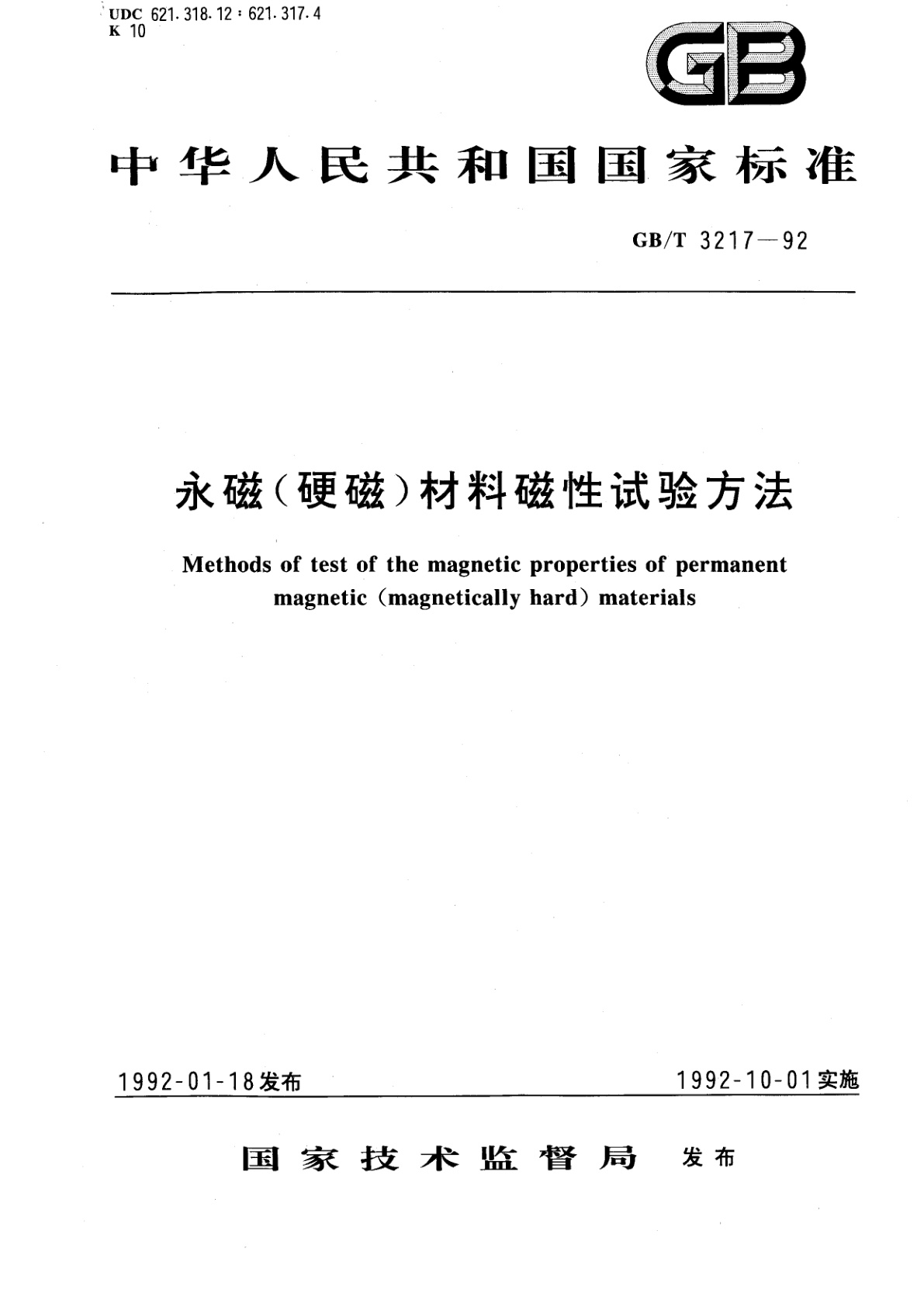 UDC 621.318.12 : 621.317.4
K 10

GB

中华人民共和国国家标准

GB/T 3217—92

永磁（硬磁）材料磁性试验方法

Methods of test of the magnetic properties of permanent magnetic (magnetically hard) materials

1992-01-18发布

1992-10-01实施

国家技术监督局 发布